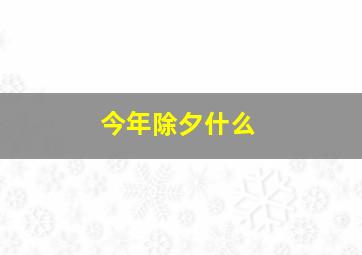 今年除夕什么